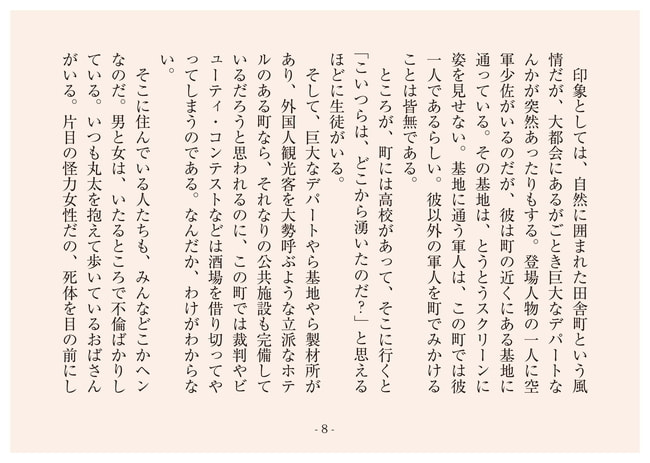 印象としては、自然に囲まれた田舎町という風情だが、大都会にあるがごとき巨大なデパートなんかが突然あったりもする。登場人物の一人に空軍少佐がいるのだが、彼は町の近くにある基地に通っている。その基地は、とうとうスクリーンに姿を見せない。基地に通う軍人は、この町では彼一人であるらしい。彼以外の軍人を町でみかけることは皆無である。

ところが、町には高校があって、そこに行くと「こいつらは、どこから湧いたのだ?」と思えるほどに生徒がいる。

そして、巨大なデパートやら基地やら製材所があり、外国人観光客を大勢呼ぶような立派なホテルのある町なら、それなりの公共施設も完備しているだろうと思われるのに、この町では裁判やビューティ・コンテストなどは酒場を借り切ってやってしまうのである。なんだか、わけがわからない。

そこに住んでいる人たちも、みんなどこかヘンなのだ。男と女は、いたるところで不倫ばかりしている。いつも丸太を抱えて歩いているおばさんがいる。片目の怪力女性だの、死体を目の前にし

- 8 -